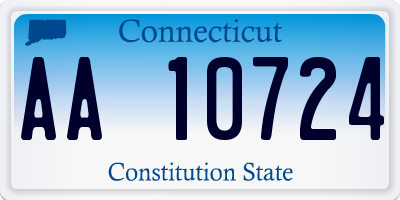 Connecticut

AA 10724

Constitution State